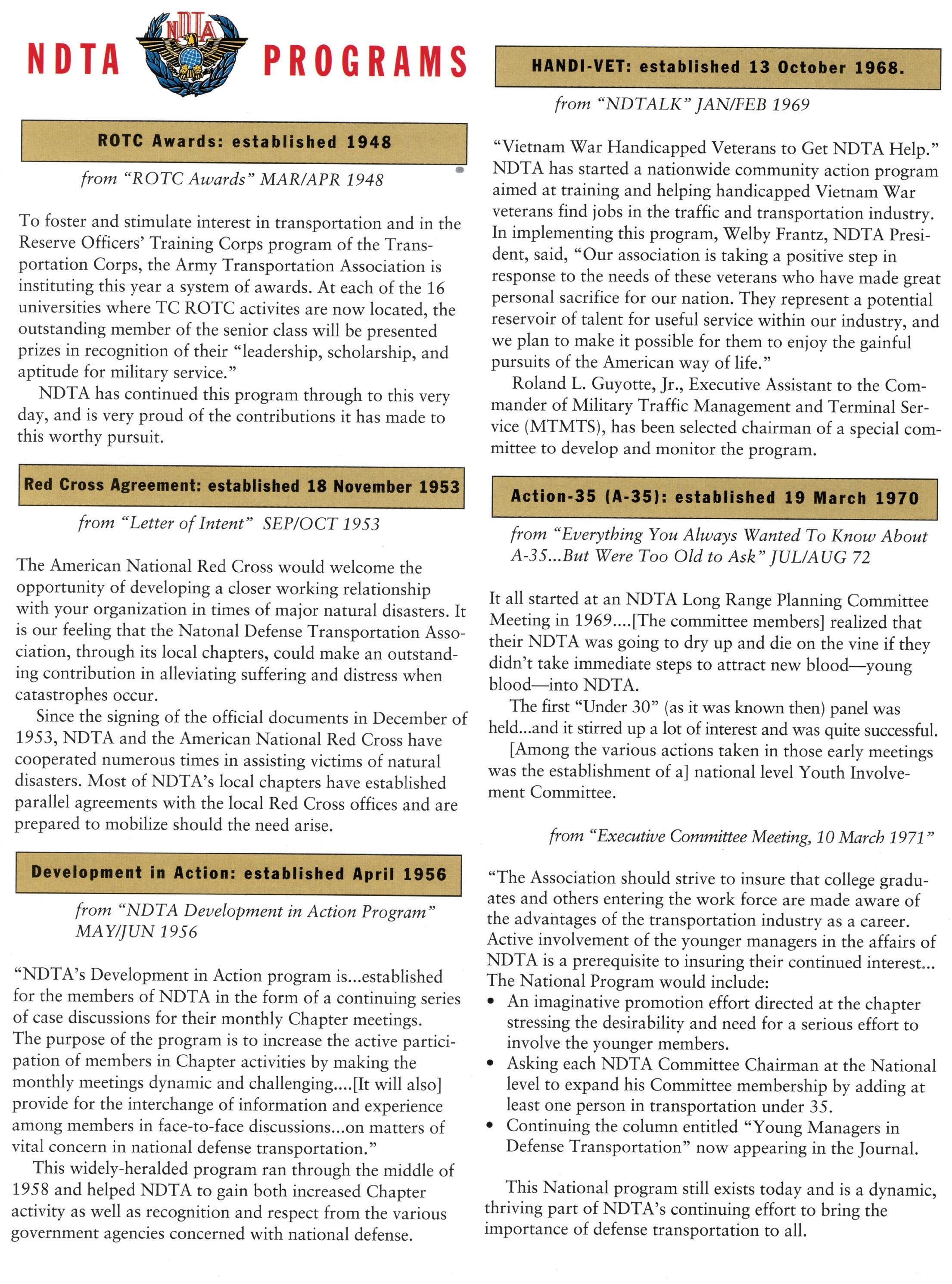 NDTA NDTA PROGRAMS

ROTC Awards: established 1948

from "ROTC Awards" MAR/APR 1948

To foster and stimulate interest in transportation and in the Reserve Officers' Training Corps program of the Transportation Corps, the Army Transportation Association is instituting this year a system of awards. At each of the 16 universities where TC ROTC activites are now located, the outstanding member of the senior class will be presented prizes in recognition of their "leadership, scholarship, and aptitude for military service."

NDTA has continued this program through to this very day, and is very proud of the contributions it has made to this worthy pursuit.

Red Cross Agreement: established 18 November 1953

from "Letter of Intent" SEP/OCT 1953

The American National Red Cross would welcome the opportunity of developing a closer working relationship with your organization in times of major natural disasters. It is our feeling that the Natonal Defense Transportation Association, through its local chapters, could make an outstanding contribution in alleviating suffering and distress when catastrophes occur.

Since the signing of the official documents in December of 1953, NDTA and the American National Red Cross have cooperated numerous times in assisting victims of natural disasters. Most of NDTA's local chapters have established parallel agreements with the local Red Cross offices and are prepared to mobilize should the need arise.

Development in Action: established April 1956

from "NDTA Development in Action Program" MAY/JUN 1956

"NDTA's Development in Action program is...established for the members of NDTA in the form of a continuing series of case discussions for their monthly Chapter meetings. The purpose of the program is to increase the active participation of members in Chapter activities by making the monthly meetings dynamic and challenging....[It will also] provide for the interchange of information and experience among members in face-to-face discussions...on matters of vital concern in national defense transportation."

This widely-heralded program ran through the middle of 1958 and helped NDTA to gain both increased Chapter activity as well as recognition and respect from the various government agencies concerned with national defense.

HANDI-VET: established 13 October 1968.

from "NDTALK" JAN/FEB 1969

"Vietnam War Handicapped Veterans to Get NDTA Help." NDTA has started a nationwide community action program aimed at training and helping handicapped Vietnam War veterans find jobs in the traffic and transportation industry. In implementing this program, Welby Frantz, NDTA President, said, "Our association is taking a positive step in response to the needs of these veterans who have made great personal sacrifice for our nation. They represent a potential reservoir of talent for useful service within our industry, and we plan to make it possible for them to enjoy the gainful pursuits of the American way of life."

Roland L. Guyotte, Jr., Executive Assistant to the Commander of Military Traffic Management and Terminal Service (MTMTS), has been selected chairman of a special committee to develop and monitor the program.

Action-35 (A-35): established 19 March 1970

from "Everything You Always Wanted To Know About A-35...But Were Too Old to Ask" JUL/AUG 72

It all started at an NDTA Long Range Planning Committee Meeting in 1969....[The committee members] realized that their NDTA was going to dry up and die on the vine if they didn't take immediate steps to attract new blood—young blood—into NDTA.

The first "Under 30" (as it was known then) panel was held...and it stirred up a lot of interest and was quite successful.

[Among the various actions taken in those early meetings was the establishment of a] national level Youth Involvement Committee.

from "Executive Committee Meeting, 10 March 1971"

"The Association should strive to insure that college graduates and others entering the work force are made aware of the advantages of the transportation industry as a career. Active involvement of the younger managers in the affairs of NDTA is a prerequisite to insuring their continued interest... The National Program would include:
• An imaginative promotion effort directed at the chapter stressing the desirability and need for a serious effort to involve the younger members.
• Asking each NDTA Committee Chairman at the National level to expand his Committee membership by adding at least one person in transportation under 35.
• Continuing the column entitled "Young Managers in Defense Transportation" now appearing in the Journal.

This National program still exists today and is a dynamic, thriving part of NDTA's continuing effort to bring the importance of defense transportation to all.